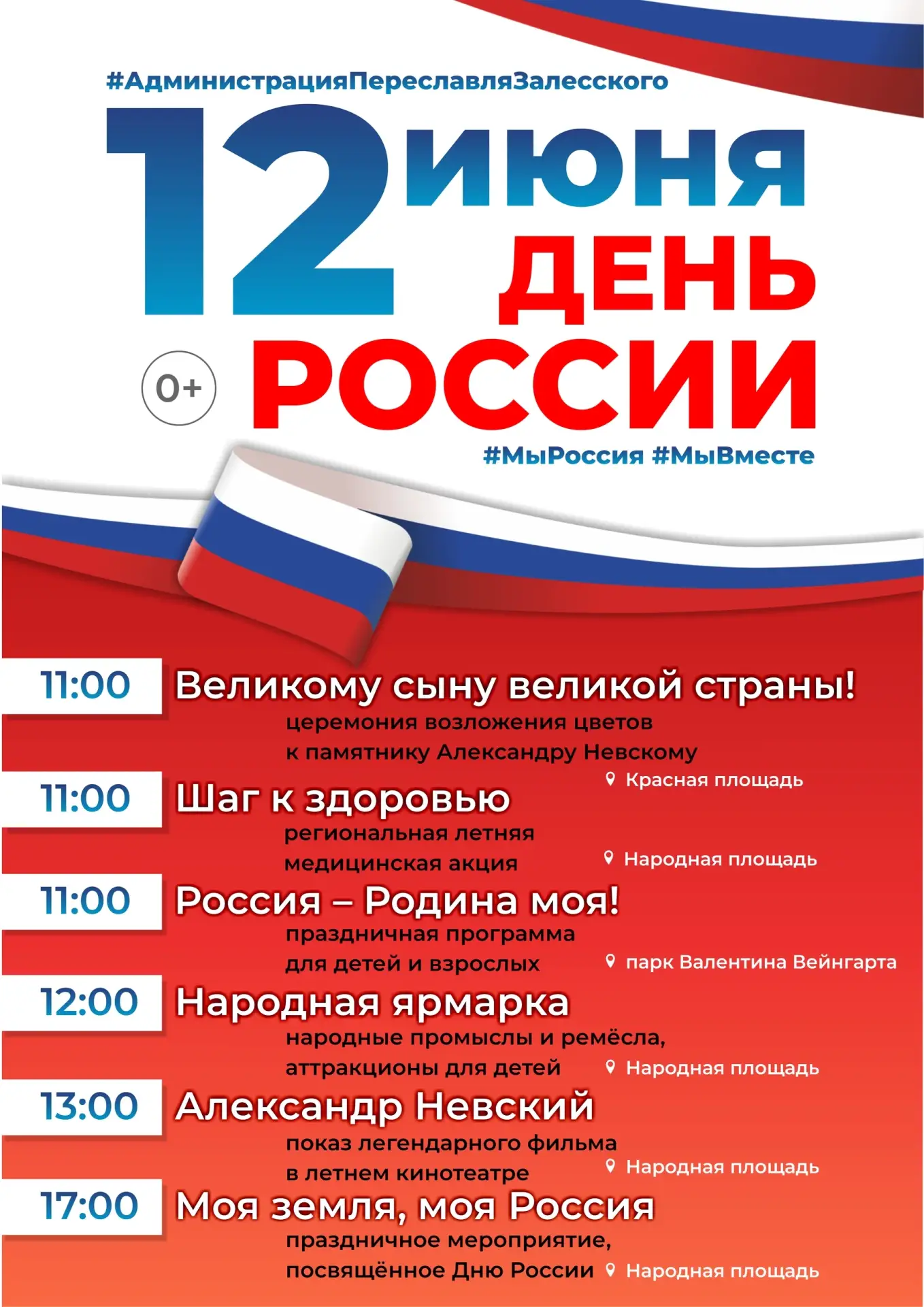 #АдминистрацияПереславляЗалесского

12 июня
ДЕНЬ
РОССИИ

0+

#МыРоссия #МыВместе

11:00 Великому сыну великой страны!
церемония возложения цветов к памятнику Александру Невскому
Красная площадь

11:00 Шаг к здоровью
региональная летняя медицинская акция
Народная площадь

11:00 Россия – Родина моя!
праздничная программа для детей и взрослых
парк Валентина Вейнгарта

12:00 Народная ярмарка
народные промыслы и ремёсла, аттракционы для детей
Народная площадь

13:00 Александр Невский
показ легендарного фильма в летнем кинотеатре
Народная площадь

17:00 Моя земля, моя Россия
праздничное мероприятие, посвящённое Дню России
Народная площадь